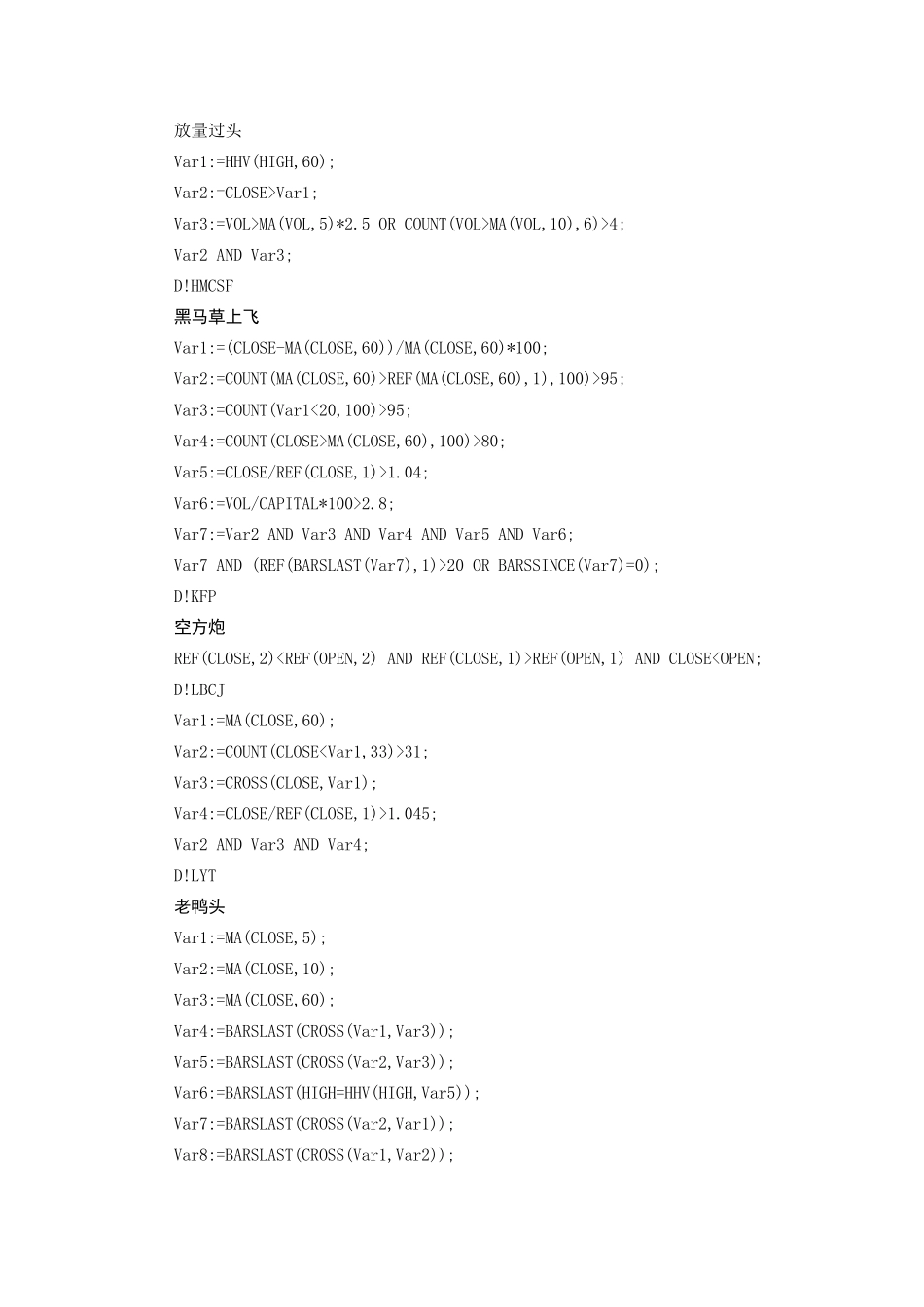 放量过头

Var1:=HHV(HIGH,60);

Var2:=CLOSE>Var1;

Var3:=VOL>MA(VOL,5)*2.5 OR COUNT(VOL>MA(VOL,10),6)>4;

Var2 AND Var3;

D!HMCSF

黑马草上飞

Var1:=(CLOSE-MA(CLOSE,60))/MA(CLOSE,60)*100;

Var2:=COUNT(MA(CLOSE,60)>REF(MA(CLOSE,60),1),100)>95;

Var3:=COUNT(Var1<20,100)>95;

Var4:=COUNT(CLOSE>MA(CLOSE,60),100)>80;

Var5:=CLOSE/REF(CLOSE,1)>1.04;

Var6:=VOL/CAPITAL*100>2.8;

Var7:=Var2 AND Var3 AND Var4 AND Var5 AND Var6;

Var7 AND (REF(BARSLAST(Var7),1)>20 OR BARSSINCE(Var7)=0);

D!KFP

空方炮

REF(CLOSE,2)<REF(OPEN,2) AND REF(CLOSE,1)>REF(OPEN,1) AND CLOSE<OPEN;

D!LBCJ

Var1:=MA(CLOSE,60);

Var2:=COUNT(CLOSE<Var1,33)>31;

Var3:=CROSS(CLOSE,Var1);

Var4:=CLOSE/REF(CLOSE,1)>1.045;

Var2 AND Var3 AND Var4;

D!LYT

老鸭头

Var1:=MA(CLOSE,5);

Var2:=MA(CLOSE,10);

Var3:=MA(CLOSE,60);

Var4:=BARSLAST(CROSS(Var1,Var3));

Var5:=BARSLAST(CROSS(Var2,Var3));

Var6:=BARSLAST(HIGH=HHV(HIGH,Var5));

Var7:=BARSLAST(CROSS(Var2,Var1));

Var8:=BARSLAST(CROSS(Var1,Var2));